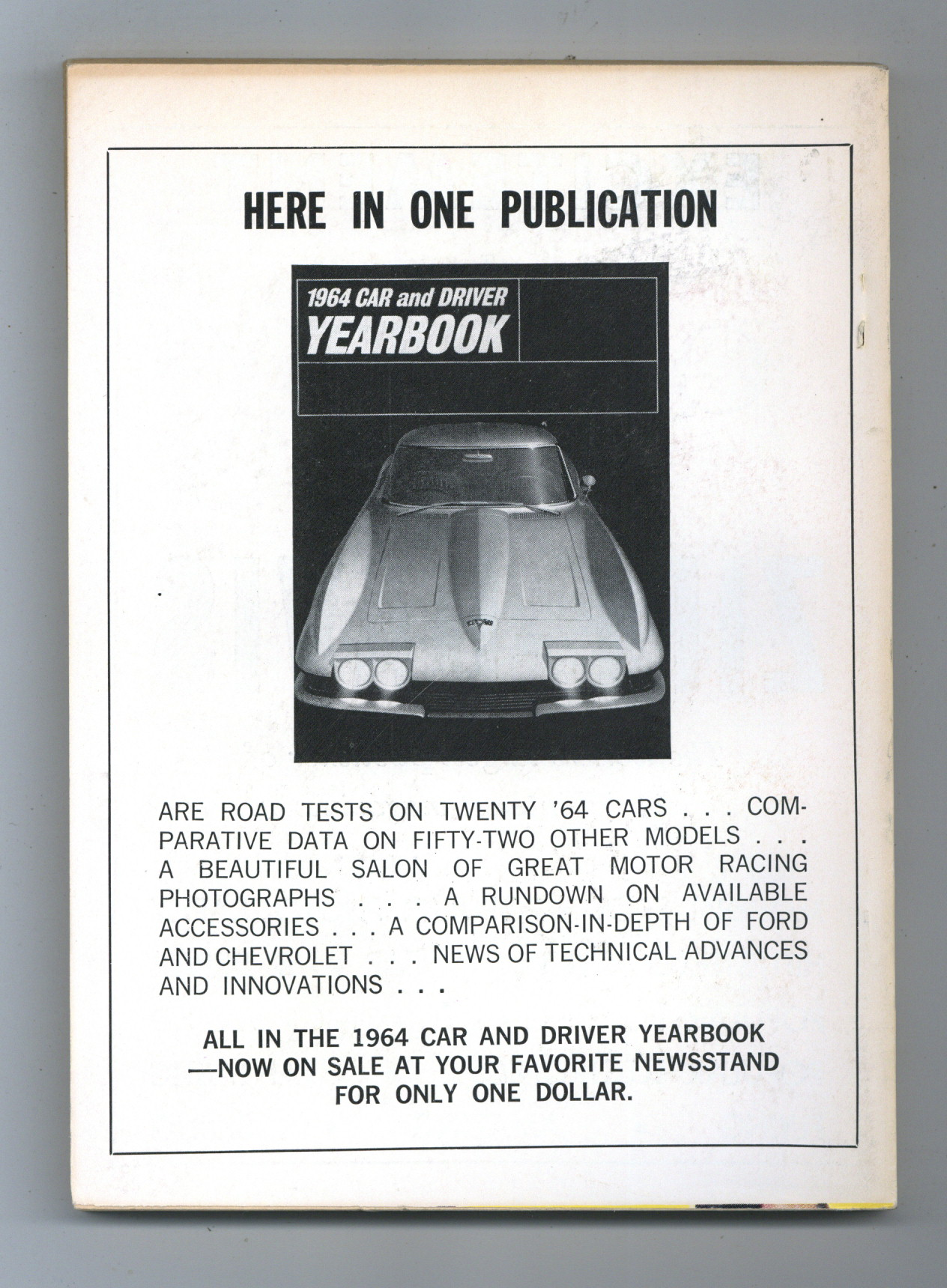 HERE IN ONE PUBLICATION

1964 CAR and DRIVER
YEARBOOK

ARE ROAD TESTS ON TWENTY '64 CARS . . . COMPARATIVE DATA ON FIFTY-TWO OTHER MODELS . . . A BEAUTIFUL SALON OF GREAT MOTOR RACING PHOTOGRAPHS . . . A RUNDOWN ON AVAILABLE ACCESSORIES . . . A COMPARISON-IN-DEPTH OF FORD AND CHEVROLET . . . NEWS OF TECHNICAL ADVANCES AND INNOVATIONS . . .

ALL IN THE 1964 CAR AND DRIVER YEARBOOK —NOW ON SALE AT YOUR FAVORITE NEWSSTAND FOR ONLY ONE DOLLAR.